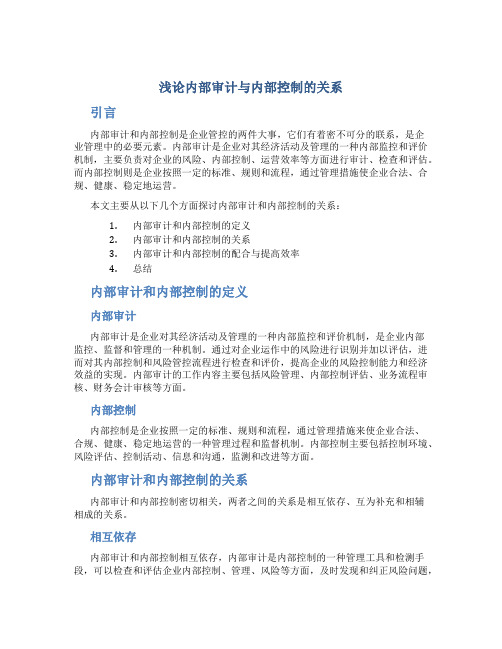 浅论内部审计与内部控制的关系

引言

内部审计和内部控制是企业管控的两件大事，它们有着密不可分的联系，是企业管理中的必要元素。内部审计是企业对其经济活动及管理的一种内部监控和评价机制，主要负责对企业的风险、内部控制、运营效率等方面进行审计、检查和评估。而内部控制则是企业按照一定的标准、规则和流程，通过管理措施使企业合法、合规、健康、稳定地运营。

本文主要从以下几个方面探讨内部审计和内部控制的关系：

1. 内部审计和内部控制的定义
2. 内部审计和内部控制的关系
3. 内部审计和内部控制的配合与提高效率
4. 总结

内部审计和内部控制的定义

内部审计

内部审计是企业对其经济活动及管理的一种内部监控和评价机制，是企业内部监控、监督和管理的一种机制。通过对企业运作中的风险进行识别并加以评估，进而对其内部控制和风险管控流程进行检查和评价，提高企业的风险控制能力和经济效益的实现。内部审计的工作内容主要包括风险管理、内部控制评估、业务流程审核、财务会计审核等方面。

内部控制

内部控制是企业按照一定的标准、规则和流程，通过管理措施来使企业合法、合规、健康、稳定地运营的一种管理过程和监督机制。内部控制主要包括控制环境、风险评估、控制活动、信息和沟通，监测和改进等方面。

内部审计和内部控制的关系

内部审计和内部控制密切相关，两者之间的关系是相互依存、互为补充和相辅相成的关系。

相互依存

内部审计和内部控制相互依存，内部审计是内部控制的一种管理工具和检测手段，可以检查和评估企业内部控制、管理、风险等方面，及时发现和纠正风险问题，